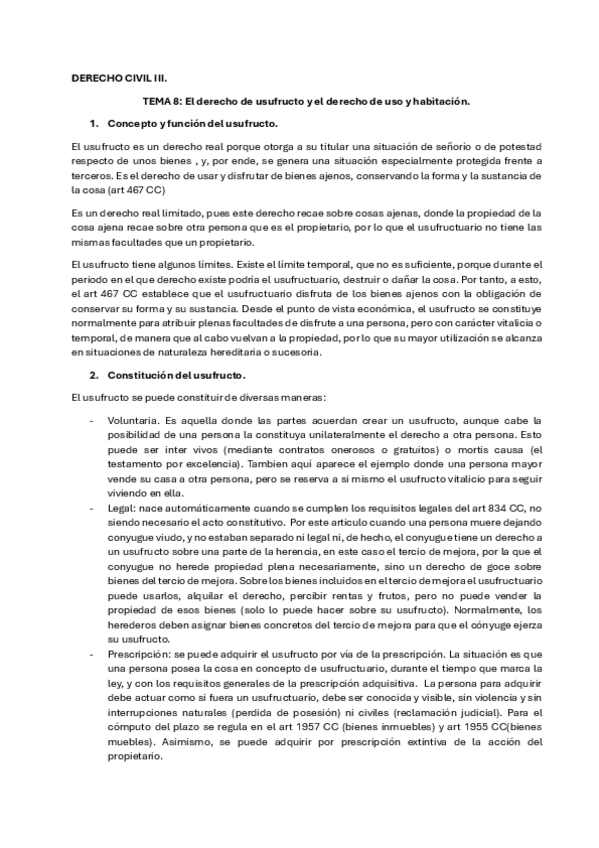 DERECHO CIVIL III.

TEMA 8: El derecho de usufructo y el derecho de uso y habitación.

1. Concepto y función del usufructo.

El usufructo es un derecho real porque otorga a su titular una situación de señorío o de potestad respecto de unos bienes , y, por ende, se genera una situación especialmente protegida frente a terceros. Es el derecho de usar y disfrutar de bienes ajenos, conservando la forma y la sustancia de la cosa (art 467 CC)

Es un derecho real limitado, pues este derecho recae sobre cosas ajenas, donde la propiedad de la cosa ajena recae sobre otra persona que es el propietario, por lo que el usufructuario no tiene las mismas facultades que un propietario.

El usufructo tiene algunos límites. Existe el límite temporal, que no es suficiente, porque durante el periodo en el que derecho existe podría el usufructuario, destruir o dañar la cosa. Por tanto, a esto, el art 467 CC establece que el usufructuario disfruta de los bienes ajenos con la obligación de conservar su forma y su sustancia. Desde el punto de vista económica, el usufructo se constituye normalmente para atribuir plenas facultades de disfrute a una persona, pero con carácter vitalicia o temporal, de manera que al cabo vuelvan a la propiedad, por lo que su mayor utilización se alcanza en situaciones de naturaleza hereditaria o sucesoria.

2. Constitución del usufructo.

El usufructo se puede constituir de diversas maneras:

- Voluntaria. Es aquella donde las partes acuerdan crear un usufructo, aunque cabe la posibilidad de una persona la constituya unilateralmente el derecho a otra persona. Esto puede ser inter vivos (mediante contratos onerosos o gratuitos) o mortis causa (el testamento por excelencia). Tambien aquí aparece el ejemplo donde una persona mayor vende su casa a otra persona, pero se reserva a si mismo el usufructo vitalicio para seguir viviendo en ella.
- Legal: nace automáticamente cuando se cumplen los requisitos legales del art 834 CC, no siendo necesario el acto constitutivo. Por este articulo cuando una persona muere dejando conyugue viudo, y no estaban separado ni legal ni, de hecho, el conyugue tiene un derecho a un usufructo sobre una parte de la herencia, en este caso el tercio de mejora, por la que el conyugue no herede propiedad plena necesariamente, sino un derecho de goce sobre bienes del tercio de mejora. Sobre los bienes incluidos en el tercio de mejora el usufructuario puede usarlos, alquilar el derecho, percibir rentas y frutos, pero no puede vender la propiedad de esos bienes (solo lo puede hacer sobre su usufructo). Normalmente, los herederos deben asignar bienes concretos del tercio de mejora para que el cónyuge ejerza su usufructo.
- Prescripción: se puede adquirir el usufructo por vía de la prescripción. La situación es que una persona posea la cosa en concepto de usufructuario, durante el tiempo que marca la ley, y con los requisitos generales de la prescripción adquisitiva. La persona para adquirir debe actuar como si fuera un usufructuario, debe ser conocida y visible, sin violencia y sin interrupciones naturales (perdida de posesión) ni civiles (reclamación judicial). Para el cómputo del plazo se regula en el art 1957 CC (bienes inmuebles) y art 1955 CC(bienes muebles). Asimismo, se puede adquirir por prescripción extintiva de la acción del propietario.